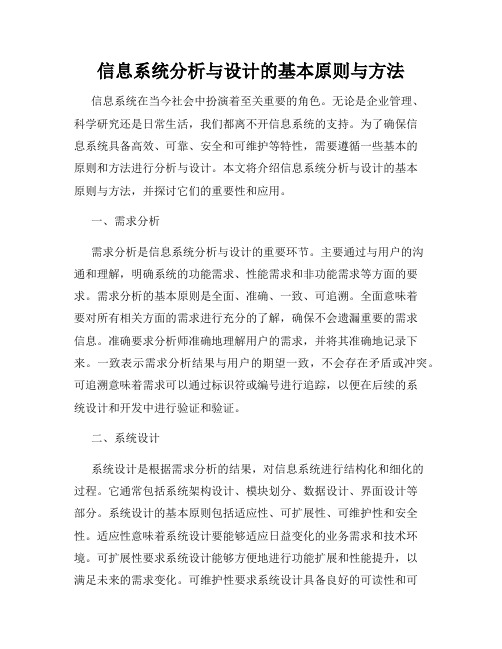 信息系统分析与设计的基本原则与方法

信息系统在当今社会中扮演着至关重要的角色。无论是企业管理、科学研究还是日常生活，我们都离不开信息系统的支持。为了确保信息系统具备高效、可靠、安全和可维护等特性，需要遵循一些基本的原则和方法进行分析与设计。本文将介绍信息系统分析与设计的基本原则与方法，并探讨它们的重要性和应用。

一、需求分析

需求分析是信息系统分析与设计的重要环节。主要通过与用户的沟通和理解，明确系统的功能需求、性能需求和非功能需求等方面的要求。需求分析的基本原则是全面、准确、一致、可追溯。全面意味着要对所有相关方面的需求进行充分的了解，确保不会遗漏重要的需求信息。准确要求分析师准确地理解用户的需求，并将其准确地记录下来。一致表示需求分析结果与用户的期望一致，不会存在矛盾或冲突。可追溯意味着需求可以通过标识符或编号进行追踪，以便在后续的系统设计和开发中进行验证和验证。

二、系统设计

系统设计是根据需求分析的结果，对信息系统进行结构化和细化的过程。它通常包括系统架构设计、模块划分、数据设计、界面设计等部分。系统设计的基本原则包括适应性、可扩展性、可维护性和安全性。适应性意味着系统设计要能够适应日益变化的业务需求和技术环境。可扩展性要求系统设计能够方便地进行功能扩展和性能提升，以满足未来的需求变化。可维护性要求系统设计具备良好的可读性和可